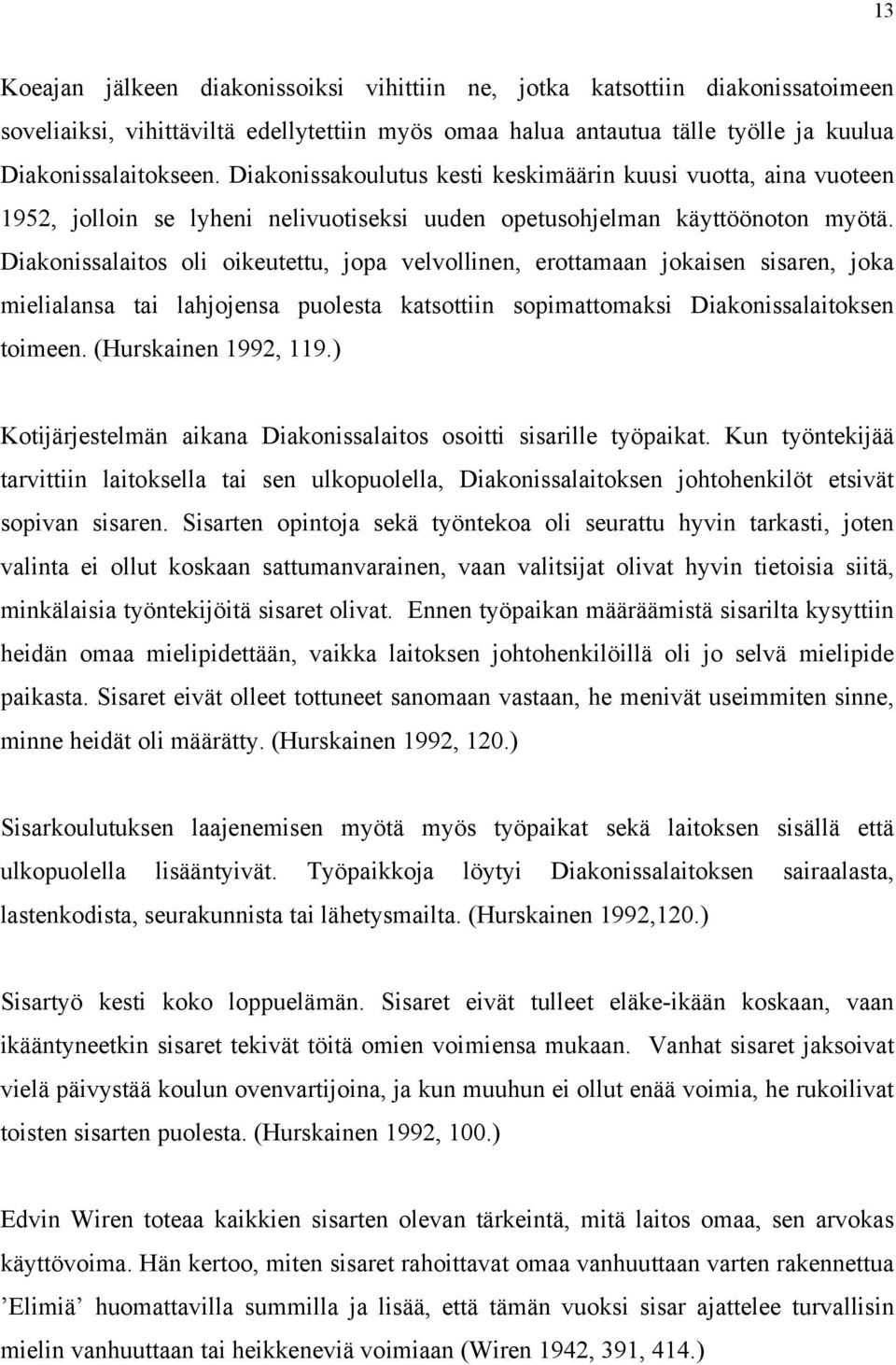 13

Koeajan jälkeen diakonissoiksi vihittiin ne, jotka katsottiin diakonissatoimeen soveliaiksi, vihittäviltä edellytettiin myös omaa halua antautua tälle työlle ja kuulua Diakonissalaitokseen. Diakonissakoulutus kesti keskimäärin kuusi vuotta, aina vuoteen 1952, jolloin se lyheni nelivuotiseksi uuden opetusohjelman käyttöönoton myötä. Diakonissalaitos oli oikeutettu, jopa velvollinen, erottamaan jokaisen sisaren, joka mielialansa tai lahjojensa puolesta katsottiin sopimattomaksi Diakonissalaitoksen toimeen. (Hurskainen 1992, 119.)

Kotijärjestelmän aikana Diakonissalaitos osoitti sisarille työpaikat. Kun työntekijää tarvittiin laitoksella tai sen ulkopuolella, Diakonissalaitoksen johtohenkilöt etsivät sopivan sisaren. Sisarten opintoja sekä työntekoa oli seurattu hyvin tarkasti, joten valinta ei ollut koskaan sattumanvarainen, vaan valitsijat olivat hyvin tietoisia siitä, minkälaisia työntekijöitä sisaret olivat. Ennen työpaikan määräämistä sisarilta kysyttiin heidän omaa mielipidettään, vaikka laitoksen johtohenkilöillä oli jo selvä mielipide paikasta. Sisaret eivät olleet tottuneet sanomaan vastaan, he menivät useimmiten sinne, minne heidät oli määrätty. (Hurskainen 1992, 120.)

Sisarkoulutuksen laajenemisen myötä myös työpaikat sekä laitoksen sisällä että ulkopuolella lisääntyivät. Työpaikkoja löytyi Diakonissalaitoksen sairaalasta, lastenkodista, seurakunnista tai lähetysmailta. (Hurskainen 1992,120.)

Sisartyö kesti koko loppuelämän. Sisaret eivät tulleet eläke-ikään koskaan, vaan ikääntyneetkin sisaret tekivät töitä omien voimiensa mukaan. Vanhat sisaret jaksoivat vielä päivystää koulun ovenvartijoina, ja kun muuhun ei ollut enää voimia, he rukoilivat toisten sisarten puolesta. (Hurskainen 1992, 100.)

Edvin Wiren toteaa kaikkien sisarten olevan tärkeintä, mitä laitos omaa, sen arvokas käyttövoima. Hän kertoo, miten sisaret rahoittavat omaa vanhuuttaan varten rakennettua ’Elimiä’ huomattavilla summilla ja lisää, että tämän vuoksi sisar ajattelee turvallisin mielin vanhuuttaan tai heikkeneviä voimiaan (Wiren 1942, 391, 414.)